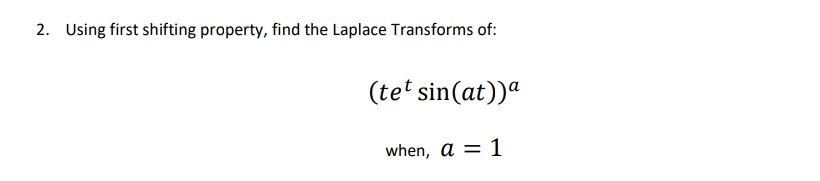 2. Using first shifting property, find the Laplace Transforms of:

$(te^t \sin(at))^a$

when, $a = 1$